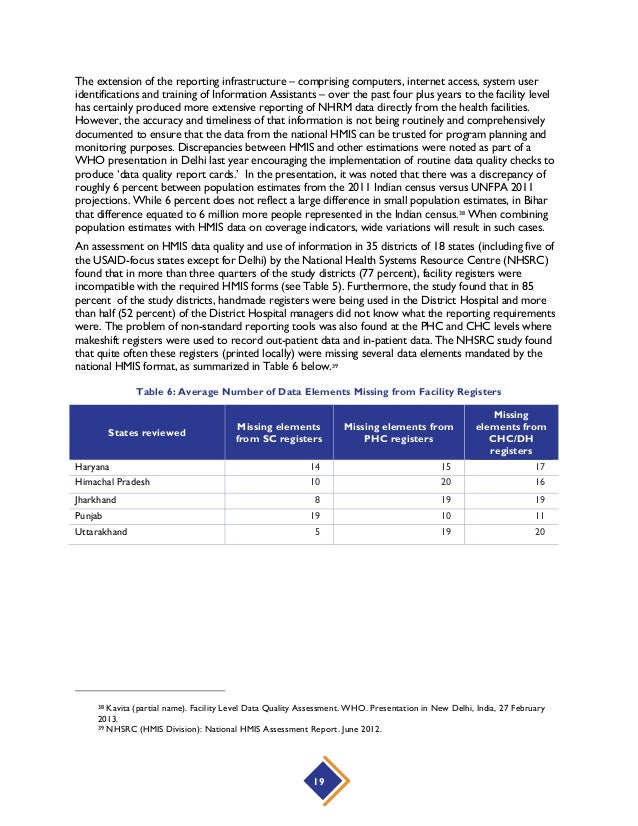 The extension of the reporting infrastructure – comprising computers, internet access, system user identifications and training of Information Assistants – over the past four plus years to the facility level has certainly produced more extensive reporting of NHRM data directly from the health facilities. However, the accuracy and timeliness of that information is not being routinely and comprehensively documented to ensure that the data from the national HMIS can be trusted for program planning and monitoring purposes. Discrepancies between HMIS and other estimations were noted as part of a WHO presentation in Delhi last year encouraging the implementation of routine data quality checks to produce 'data quality report cards.' In the presentation, it was noted that there was a discrepancy of roughly 6 percent between population estimates from the 2011 Indian census versus UNFPA 2011 projections. While 6 percent does not reflect a large difference in small population estimates, in Bihar that difference equated to 6 million more people represented in the Indian census.$^{38}$ When combining population estimates with HMIS data on coverage indicators, wide variations will result in such cases.

An assessment on HMIS data quality and use of information in 35 districts of 18 states (including five of the USAID-focus states except for Delhi) by the National Health Systems Resource Centre (NHSRC) found that in more than three quarters of the study districts (77 percent), facility registers were incompatible with the required HMIS forms (see Table 5). Furthermore, the study found that in 85 percent of the study districts, handmade registers were being used in the District Hospital and more than half (52 percent) of the District Hospital managers did not know what the reporting requirements were. The problem of non-standard reporting tools was also found at the PHC and CHC levels where makeshift registers were used to record out-patient data and in-patient data. The NHSRC study found that quite often these registers (printed locally) were missing several data elements mandated by the national HMIS format, as summarized in Table 6 below.$^{39}$

Table 6: Average Number of Data Elements Missing from Facility Registers

| States reviewed | Missing elements from SC registers | Missing elements from PHC registers | Missing elements from CHC/DH registers |
|---|---|---|---|
| Haryana | 14 | 15 | 17 |
| Himachal Pradesh | 10 | 20 | 16 |
| Jharkhand | 8 | 19 | 19 |
| Punjab | 19 | 10 | 11 |
| Uttarakhand | 5 | 19 | 20 |

$^{38}$ Kavita (partial name). Facility Level Data Quality Assessment. WHO. Presentation in New Delhi, India, 27 February 2013.
$^{39}$ NHSRC (HMIS Division): National HMIS Assessment Report. June 2012.

19